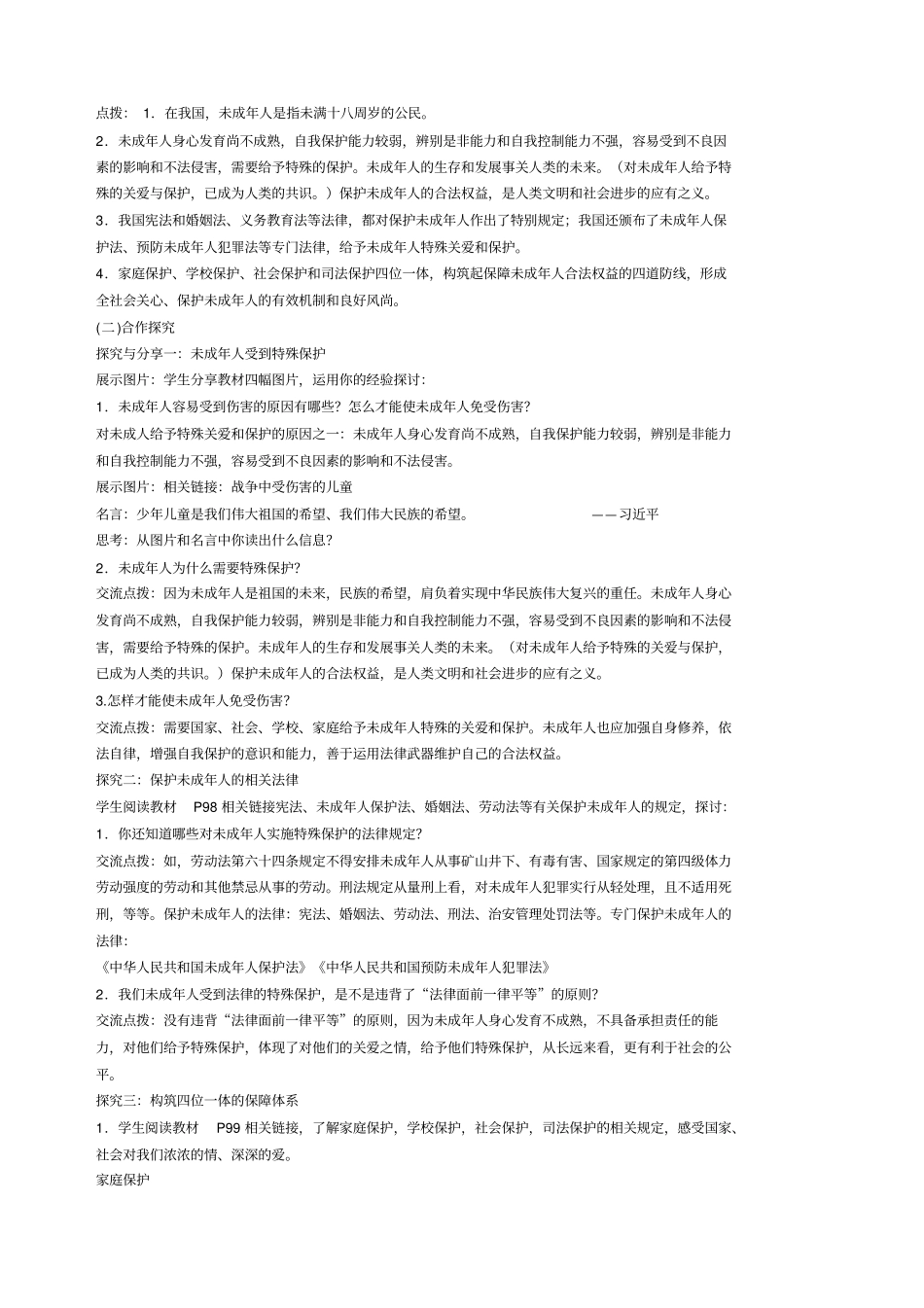 点拨： 1．在我国，未成年人是指未满十八周岁的公民。

2．未成年人身心发育尚不成熟，自我保护能力较弱，辨别是非能力和自我控制能力不强，容易受到不良因素的影响和不法侵害，需要给予特殊的保护。未成年人的生存和发展事关人类的未来。（对未成年人给予特殊的关爱与保护，已成为人类的共识。）保护未成年人的合法权益，是人类文明和社会进步的应有之义。

3．我国宪法和婚姻法、义务教育法等法律，都对保护未成年人作出了特别规定；我国还颁布了未成年人保护法、预防未成年人犯罪法等专门法律，给予未成年人特殊关爱和保护。

4．家庭保护、学校保护、社会保护和司法保护四位一体，构筑起保障未成年人合法权益的四道防线，形成全社会关心、保护未成年人的有效机制和良好风尚。

(二)合作探究

探究与分享一：未成年人受到特殊保护

展示图片：学生分享教材四幅图片，运用你的经验探讨：

1．未成年人容易受到伤害的原因有哪些？怎么才能使未成年人免受伤害？

对未成人给予特殊关爱和保护的原因之一：未成年人身心发育尚不成熟，自我保护能力较弱，辨别是非能力和自我控制能力不强，容易受到不良因素的影响和不法侵害。

展示图片：相关链接：战争中受伤害的儿童

名言：少年儿童是我们伟大祖国的希望、我们伟大民族的希望。 ——习近平

思考：从图片和名言中你读出什么信息？

2．未成年人为什么需要特殊保护？

交流点拨：因为未成年人是祖国的未来，民族的希望，肩负着实现中华民族伟大复兴的重任。未成年人身心发育尚不成熟，自我保护能力较弱，辨别是非能力和自我控制能力不强，容易受到不良因素的影响和不法侵害，需要给予特殊的保护。未成年人的生存和发展事关人类的未来。（对未成年人给予特殊的关爱与保护，已成为人类的共识。）保护未成年人的合法权益，是人类文明和社会进步的应有之义。

3.怎样才能使未成年人免受伤害？

交流点拨：需要国家、社会、学校、家庭给予未成年人特殊的关爱和保护。未成年人也应加强自身修养，依法自律，增强自我保护的意识和能力，善于运用法律武器维护自己的合法权益。

探究二：保护未成年人的相关法律

学生阅读教材 P98 相关链接宪法、未成年人保护法、婚姻法、劳动法等有关保护未成年人的规定，探讨：

1．你还知道哪些对未成年人实施特殊保护的法律规定？

交流点拨：如，劳动法第六十四条规定不得安排未成年人从事矿山井下、有毒有害、国家规定的第四级体力劳动强度的劳动和其他禁忌从事的劳动。刑法规定从量刑上看，对未成年人犯罪实行从轻处理，且不适用死刑，等等。保护未成年人的法律：宪法、婚姻法、劳动法、刑法、治安管理处罚法等。专门保护未成年人的法律：

《中华人民共和国未成年人保护法》《中华人民共和国预防未成年人犯罪法》

2．我们未成年人受到法律的特殊保护，是不是违背了“法律面前一律平等”的原则？

交流点拨：没有违背“法律面前一律平等”的原则，因为未成年人身心发育不成熟，不具备承担责任的能力，对他们给予特殊保护，体现了对他们的关爱之情，给予他们特殊保护，从长远来看，更有利于社会的公平。

探究三：构筑四位一体的保障体系

1．学生阅读教材 P99 相关链接，了解家庭保护，学校保护，社会保护，司法保护的相关规定，感受国家、社会对我们浓浓的情、深深的爱。

家庭保护